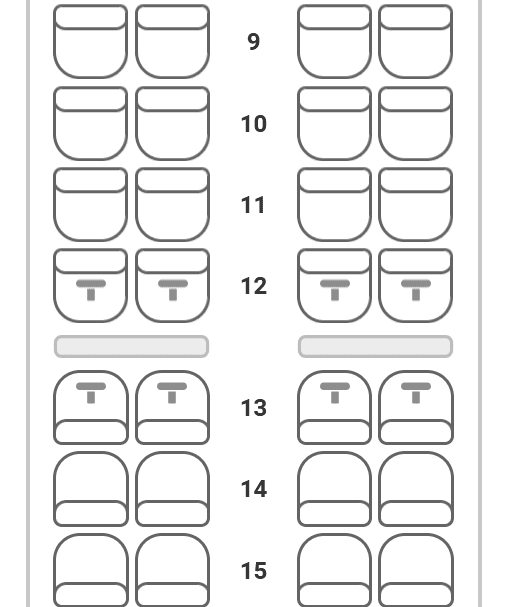 9
10
11
12
13
14
15